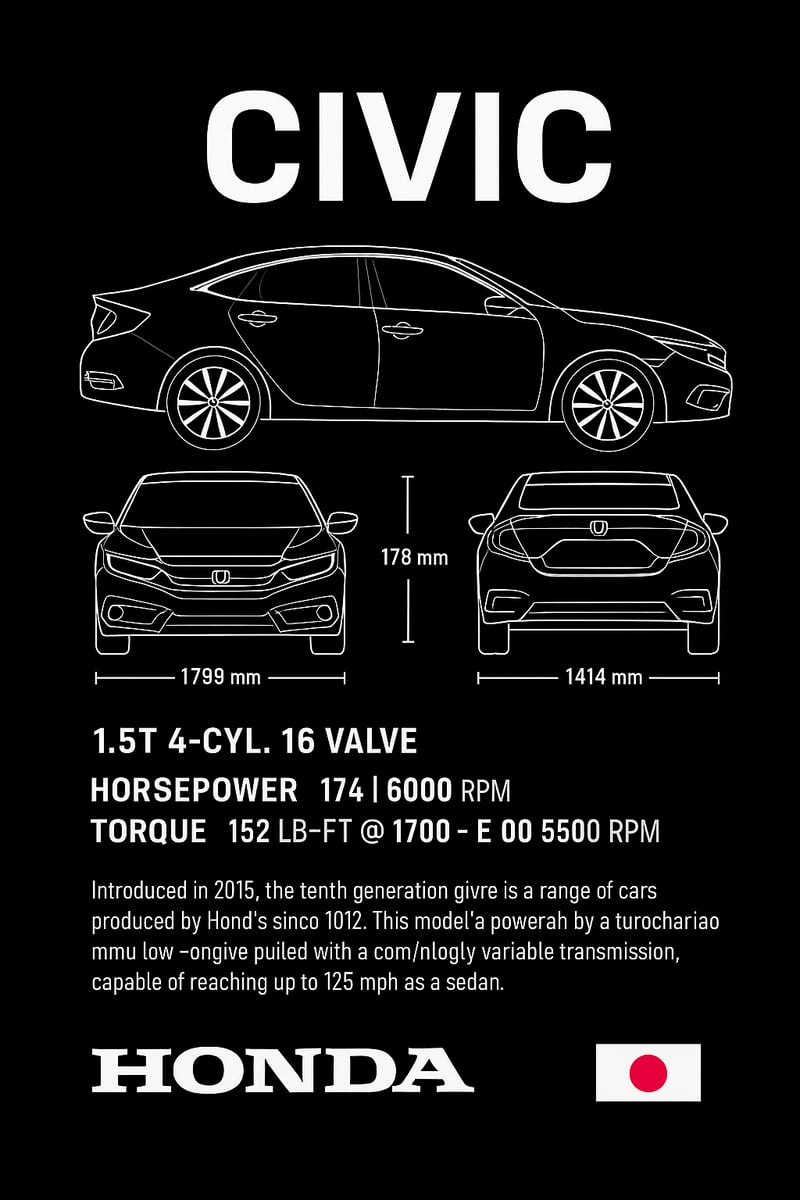 CIVIC

178 mm

1799 mm

1414 mm

1.5T 4-CYL. 16 VALVE

HORSEPOWER 174 | 6000 RPM

TORQUE 152 LB-FT @ 1700 - E 00 5500 RPM

Introduced in 2015, the tenth generation givre is a range of cars produced by Hond's sinco 1012. This model'a powerah by a turochariao mmu low -ongive puiled with a com/nlogly variable transmission, capable of reaching up to 125 mph as a sedan.

HONDA